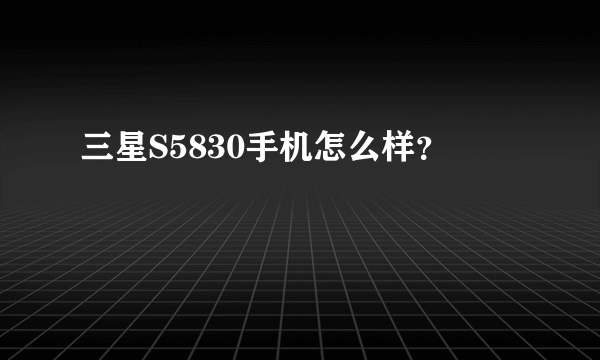 三星S5830手机怎么样?